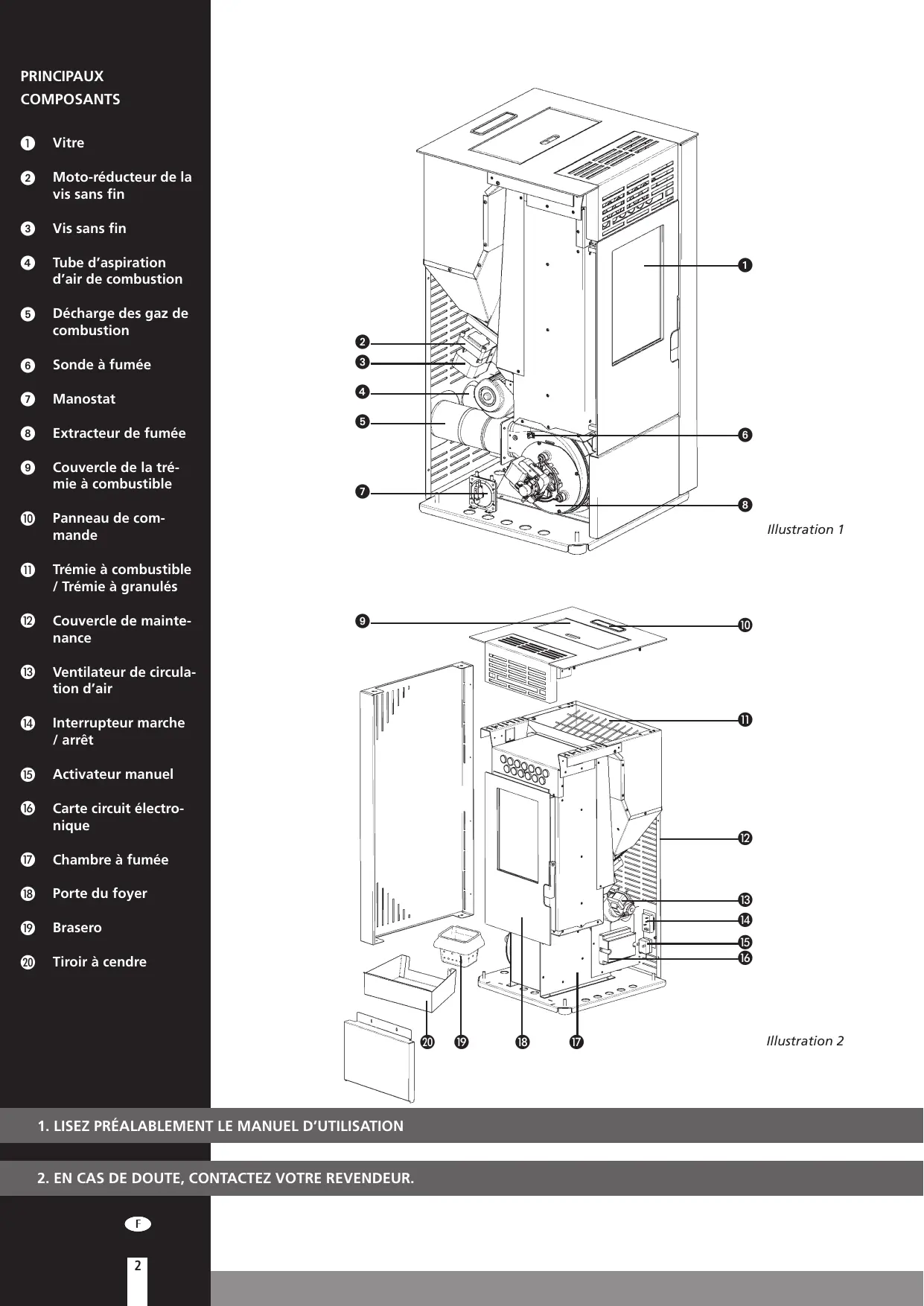 PRINCIPAUX COMPOSANTS

1 Vitre

2 Moto-réducteur de la vis sans fin

3 Vis sans fin

4 Tube d'aspiration d'air de combustion

5 Décharge des gaz de combustion

6 Sonde à fumée

7 Manostat

8 Extracteur de fumée

9 Couvercle de la trémie à combustible

10 Panneau de commande

11 Trémie à combustible / Trémie à granulés

12 Couvercle de maintenance

13 Ventilateur de circulation d'air

14 Interrupteur marche / arrêt

15 Activateur manuel

16 Carte circuit électronique

17 Chambre à fumée

18 Porte du foyer

19 Brasero

20 Tiroir à cendre

1
2
3
4
5
6
7
8

Illustration 1

9
10
11
12
13
14
15
16
20 19 18 17

Illustration 2

1. LISEZ PRÉALABLEMENT LE MANUEL D'UTILISATION

2. EN CAS DE DOUTE, CONTACTEZ VOTRE REVENDEUR.

F

2